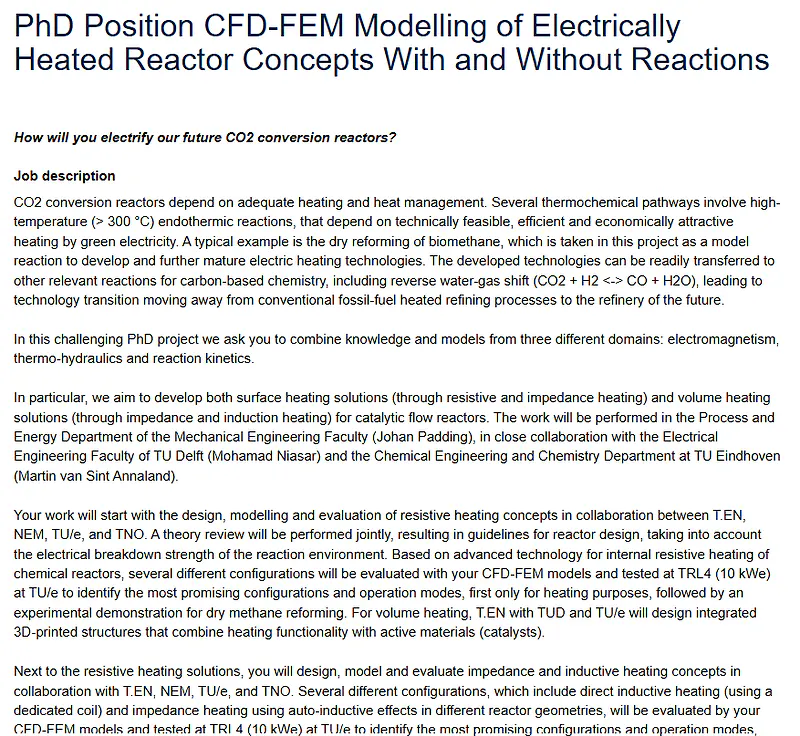 PhD Position CFD-FEM Modelling of Electrically Heated Reactor Concepts With and Without Reactions

How will you electrify our future CO2 conversion reactors?

Job description

CO2 conversion reactors depend on adequate heating and heat management. Several thermochemical pathways involve high-temperature (> 300 °C) endothermic reactions, that depend on technically feasible, efficient and economically attractive heating by green electricity. A typical example is the dry reforming of biomethane, which is taken in this project as a model reaction to develop and further mature electric heating technologies. The developed technologies can be readily transferred to other relevant reactions for carbon-based chemistry, including reverse water-gas shift (CO2 + H2 <-> CO + H2O), leading to technology transition moving away from conventional fossil-fuel heated refining processes to the refinery of the future.

In this challenging PhD project we ask you to combine knowledge and models from three different domains: electromagnetism, thermo-hydraulics and reaction kinetics.

In particular, we aim to develop both surface heating solutions (through resistive and impedance heating) and volume heating solutions (through impedance and induction heating) for catalytic flow reactors. The work will be performed in the Process and Energy Department of the Mechanical Engineering Faculty (Johan Padding), in close collaboration with the Electrical Engineering Faculty of TU Delft (Mohamad Niasar) and the Chemical Engineering and Chemistry Department at TU Eindhoven (Martin van Sint Annaland).

Your work will start with the design, modelling and evaluation of resistive heating concepts in collaboration between T.EN, NEM, TU/e, and TNO. A theory review will be performed jointly, resulting in guidelines for reactor design, taking into account the electrical breakdown strength of the reaction environment. Based on advanced technology for internal resistive heating of chemical reactors, several different configurations will be evaluated with your CFD-FEM models and tested at TRL4 (10 kWe) at TU/e to identify the most promising configurations and operation modes, first only for heating purposes, followed by an experimental demonstration for dry methane reforming. For volume heating, T.EN with TUD and TU/e will design integrated 3D-printed structures that combine heating functionality with active materials (catalysts).

Next to the resistive heating solutions, you will design, model and evaluate impedance and inductive heating concepts in collaboration with T.EN, NEM, TU/e, and TNO. Several different configurations, which include direct inductive heating (using a dedicated coil) and impedance heating using auto-inductive effects in different reactor geometries, will be evaluated by your CFD-FEM models and tested at TRL4 (10 kWe) at TU/e to identify the most promising configurations and operation modes,